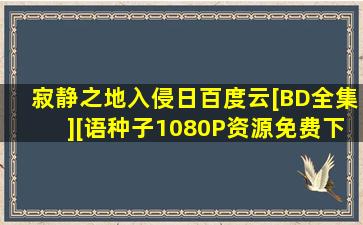 寂静之地入侵日百度云[BD全集][语种子1080P资源免费下